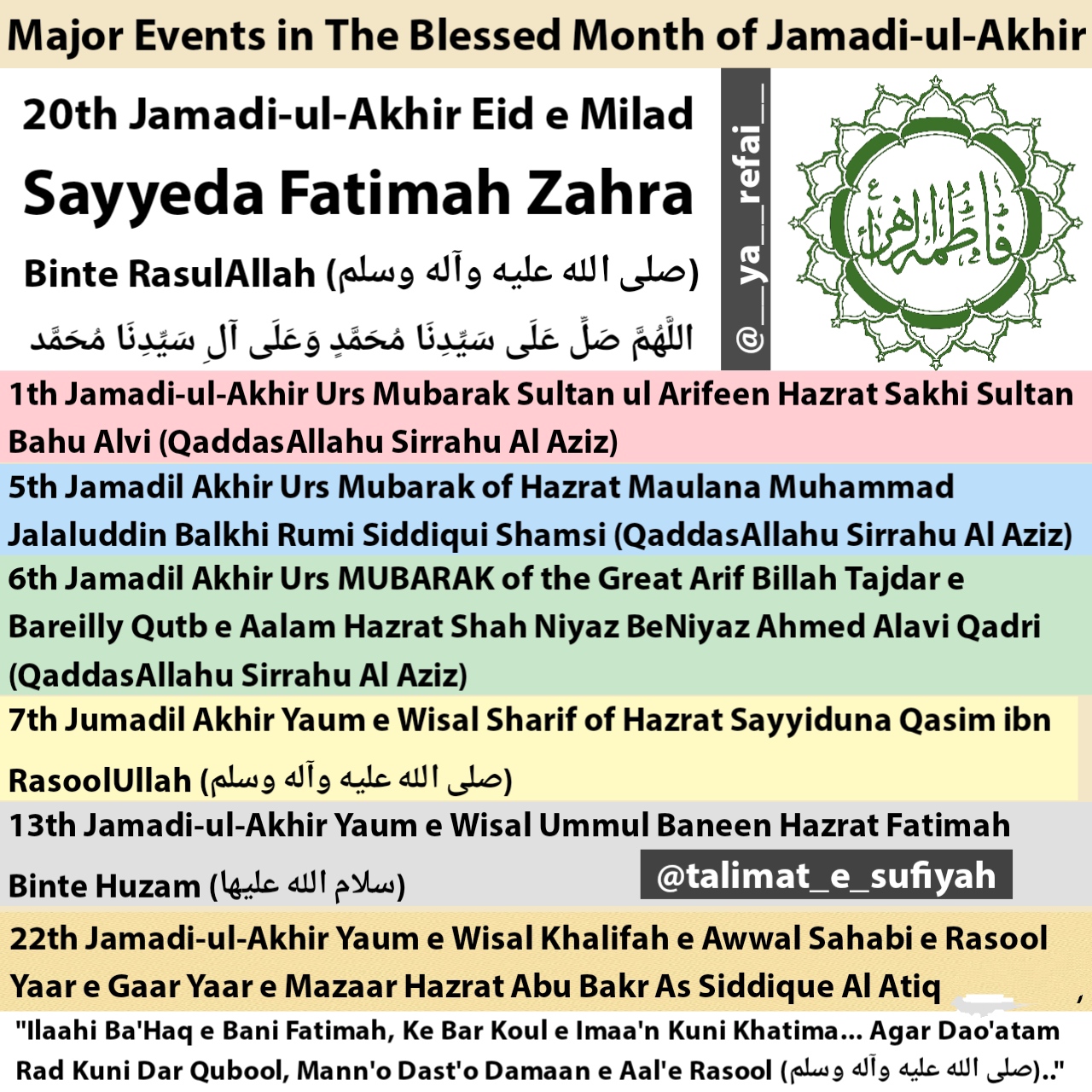 Major Events in The Blessed Month of Jamadi-ul-Akhir

20th Jamadi-ul-Akhir Eid e Milad

Sayyeda Fatimah Zahra

Binte RasulAllah (صلى الله عليه وآله وسلم)

اللّٰهُمَّ صَلِّ عَلَى سَيِّدِنَا مُحَمَّدٍ وَعَلَى آلِ سَيِّدِنَا مُحَمَّد

@__ya__refai__

فاطمة الزهراء

1th Jamadi-ul-Akhir Urs Mubarak Sultan ul Arifeen Hazrat Sakhi Sultan Bahu Alvi (QaddasAllahu Sirrahu Al Aziz)

5th Jamadil Akhir Urs Mubarak of Hazrat Maulana Muhammad Jalaluddin Balkhi Rumi Siddiqui Shamsi (QaddasAllahu Sirrahu Al Aziz)

6th Jamadil Akhir Urs MUBARAK of the Great Arif Billah Tajdar e Bareilly Qutb e Aalam Hazrat Shah Niyaz BeNiyaz Ahmed Alavi Qadri (QaddasAllahu Sirrahu Al Aziz)

7th Jumadil Akhir Yaum e Wisal Sharif of Hazrat Sayyiduna Qasim ibn RasoolUllah (صلى الله عليه وآله وسلم)

13th Jamadi-ul-Akhir Yaum e Wisal Ummul Baneen Hazrat Fatimah Binte Huzam (سلام الله عليها)

@talimat_e_sufiyah

22th Jamadi-ul-Akhir Yaum e Wisal Khalifah e Awwal Sahabi e Rasool Yaar e Gaar Yaar e Mazaar Hazrat Abu Bakr As Siddique Al Atiq

"Ilaahi Ba'Haq e Bani Fatimah, Ke Bar Koul e Imaa'n Kuni Khatima... Agar Dao'atam Rad Kuni Dar Qubool, Mann'o Dast'o Damaan e Aal'e Rasool (صلى الله عليه وآله وسلم).."